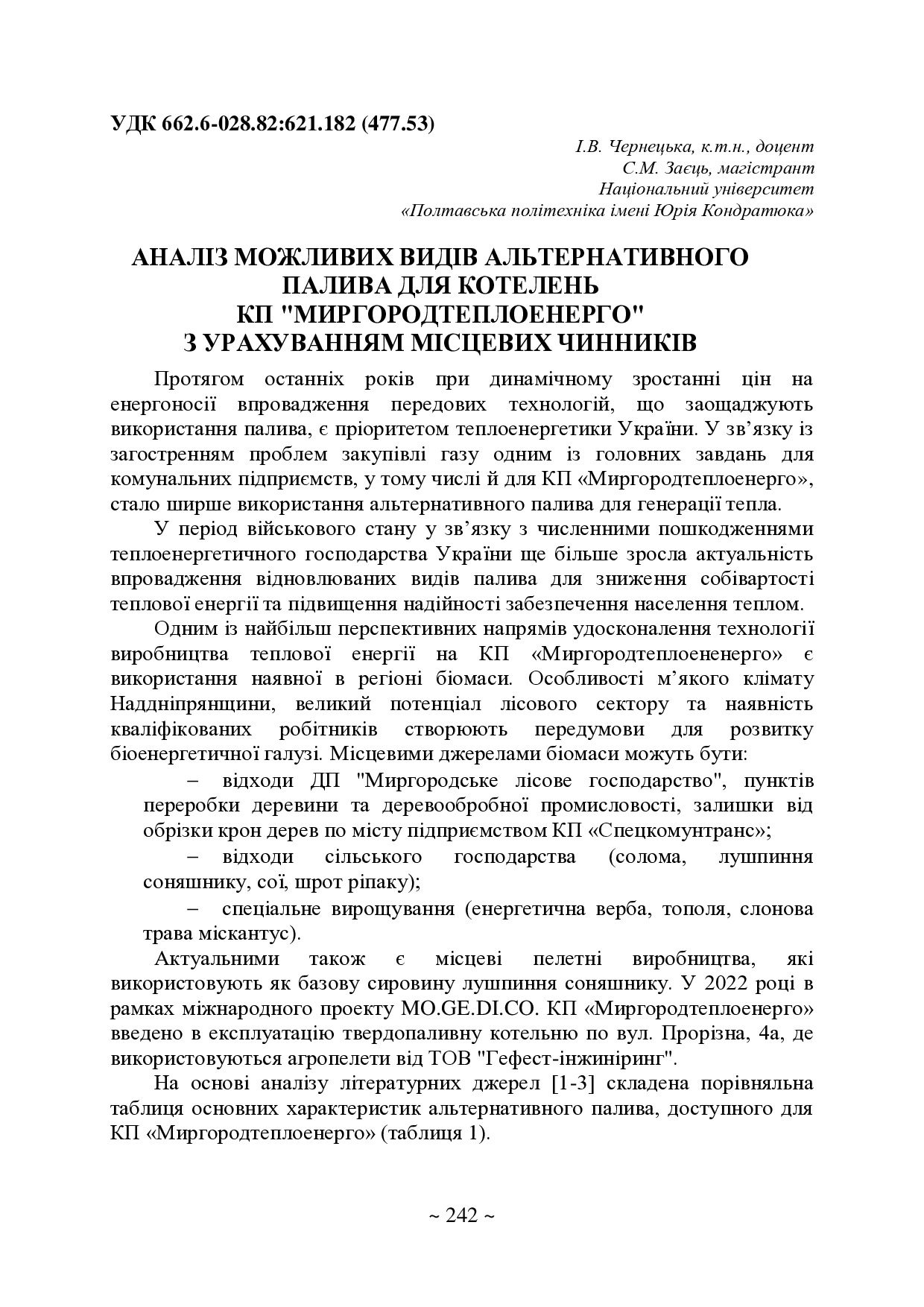 УДК 662.6-028.82:621.182 (477.53)

І.В. Чернецька, к.т.н., доцент
С.М. Заєць, магістрант
Національний університет
«Полтавська політехніка імені Юрія Кондратюка»

АНАЛІЗ МОЖЛИВИХ ВИДІВ АЛЬТЕРНАТИВНОГО ПАЛИВА ДЛЯ КОТЕЛЕНЬ КП "МИРГОРОДТЕПЛОЕНЕРГО" З УРАХУВАННЯМ МІСЦЕВИХ ЧИННИКІВ

Протягом останніх років при динамічному зростанні цін на енергоносії впровадження передових технологій, що заощаджують використання палива, є пріоритетом теплоенергетики України. У зв'язку із загостренням проблем закупівлі газу одним із головних завдань для комунальних підприємств, у тому числі й для КП «Миргородтеплоенерго», стало ширше використання альтернативного палива для генерації тепла.

У період військового стану у зв'язку з численними пошкодженнями теплоенергетичного господарства України ще більше зросла актуальність впровадження відновлюваних видів палива для зниження собівартості теплової енергії та підвищення надійності забезпечення населення теплом.

Одним із найбільш перспективних напрямів удосконалення технології виробництва теплової енергії на КП «Миргородтеплоененерго» є використання наявної в регіоні біомаси. Особливості м'якого клімату Наддніпрянщини, великий потенціал лісового сектору та наявність кваліфікованих робітників створюють передумови для розвитку біоенергетичної галузі. Місцевими джерелами біомаси можуть бути:

– відходи ДП "Миргородське лісове господарство", пунктів переробки деревини та деревообробної промисловості, залишки від обрізки крон дерев по місту підприємством КП «Спецкомунтранс»;

– відходи сільського господарства (солома, лушпиння соняшнику, сої, шрот ріпаку);

– спеціальне вирощування (енергетична верба, тополя, слонова трава міскантус).

Актуальними також є місцеві пелетні виробництва, які використовують як базову сировину лушпиння соняшнику. У 2022 році в рамках міжнародного проекту MO.GE.DI.CO. КП «Миргородтеплоенерго» введено в експлуатацію твердопаливну котельню по вул. Прорізна, 4а, де використовуються агропелети від ТОВ "Гефест-інжиніринг".

На основі аналізу літературних джерел [1-3] складена порівняльна таблиця основних характеристик альтернативного палива, доступного для КП «Миргородтеплоенерго» (таблиця 1).

~ 242 ~